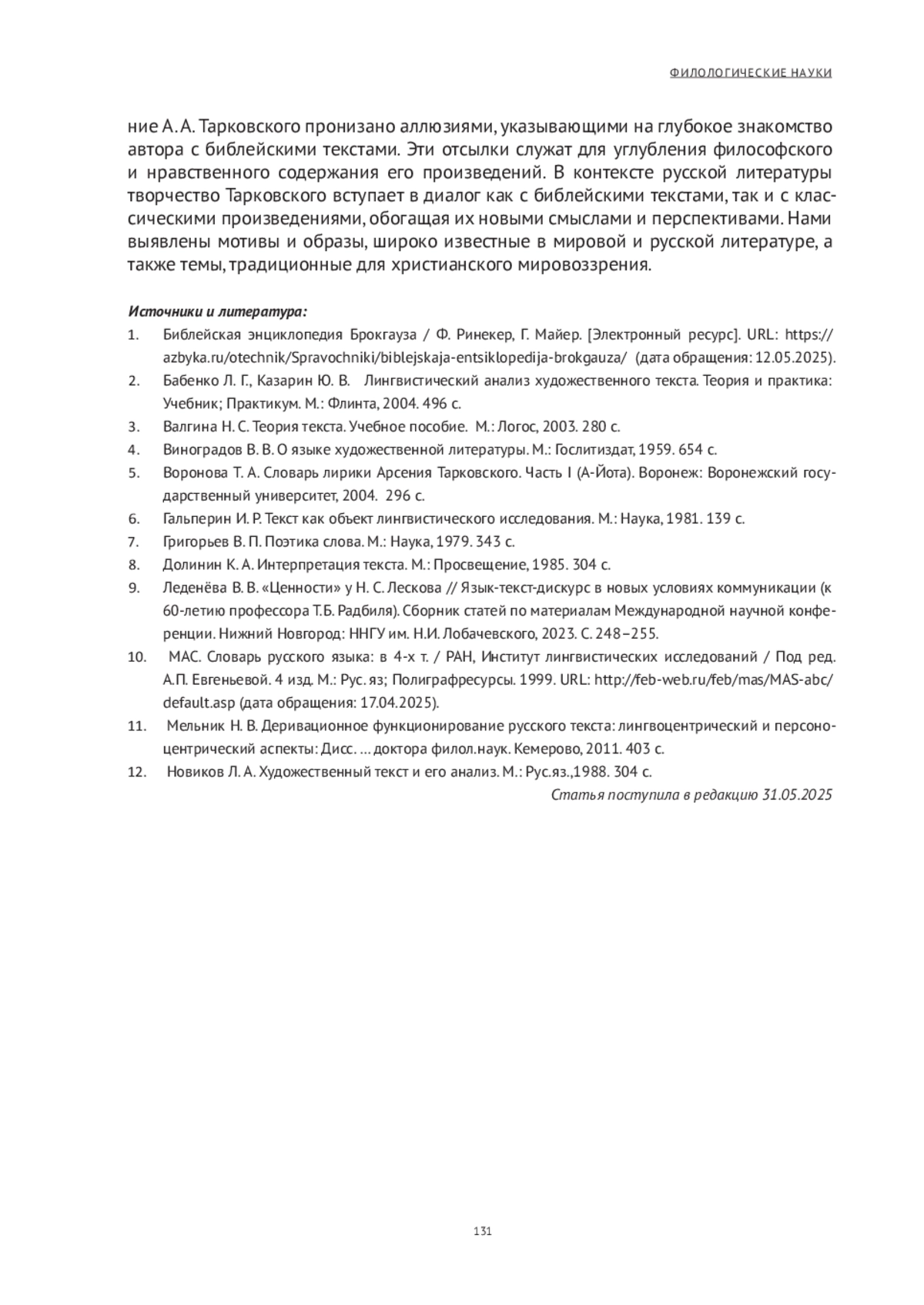 ФИЛОЛОГИЧЕСКИЕ НАУКИ

ние А. А. Тарковского пронизано аллюзиями, указывающими на глубокое знакомство автора с библейскими текстами. Эти отсылки служат для углубления философского и нравственного содержания его произведений. В контексте русской литературы творчество Тарковского вступает в диалог как с библейскими текстами, так и с классическими произведениями, обогащая их новыми смыслами и перспективами. Нами выявлены мотивы и образы, широко известные в мировой и русской литературе, а также темы, традиционные для христианского мировоззрения.

Источники и литература:
1. Библейская энциклопедия Брокгауза / Ф. Ринекер, Г. Майер. [Электронный ресурс]. URL: https://azbyka.ru/otechnik/Spravochniki/biblejskaja-entsiklopedija-brokgauza/ (дата обращения: 12.05.2025).
2. Бабенко Л. Г., Казарин Ю. В. Лингвистический анализ художественного текста. Теория и практика: Учебник; Практикум. М.: Флинта, 2004. 496 с.
3. Валгина Н. С. Теория текста. Учебное пособие. М.: Логос, 2003. 280 с.
4. Виноградов В. В. О языке художественной литературы. М.: Гослитиздат, 1959. 654 с.
5. Воронова Т. А. Словарь лирики Арсения Тарковского. Часть I (А-Йота). Воронеж: Воронежский государственный университет, 2004. 296 с.
6. Гальперин И. Р. Текст как объект лингвистического исследования. М.: Наука, 1981. 139 с.
7. Григорьев В. П. Поэтика слова. М.: Наука, 1979. 343 с.
8. Долинин К. А. Интерпретация текста. М.: Просвещение, 1985. 304 с.
9. Леденёва В. В. «Ценности» у Н. С. Лескова // Язык-текст-дискурс в новых условиях коммуникации (к 60-летию профессора Т.Б. Радбиля). Сборник статей по материалам Международной научной конференции. Нижний Новгород: ННГУ им. Н.И. Лобачевского, 2023. С. 248–255.
10. МАС. Словарь русского языка: в 4-х т. / РАН, Институт лингвистических исследований / Под ред. А.П. Евгеньевой. 4 изд. М.: Рус. яз; Полиграфресурсы. 1999. URL: http://feb-web.ru/feb/mas/MAS-abc/default.asp (дата обращения: 17.04.2025).
11. Мельник Н. В. Деривационное функционирование русского текста: лингвоцентрический и персоноцентрический аспекты: Дисс. … доктора филол.наук. Кемерово, 2011. 403 с.
12. Новиков Л. А. Художественный текст и его анализ. М.: Рус.яз.,1988. 304 с.

Статья поступила в редакцию 31.05.2025

131